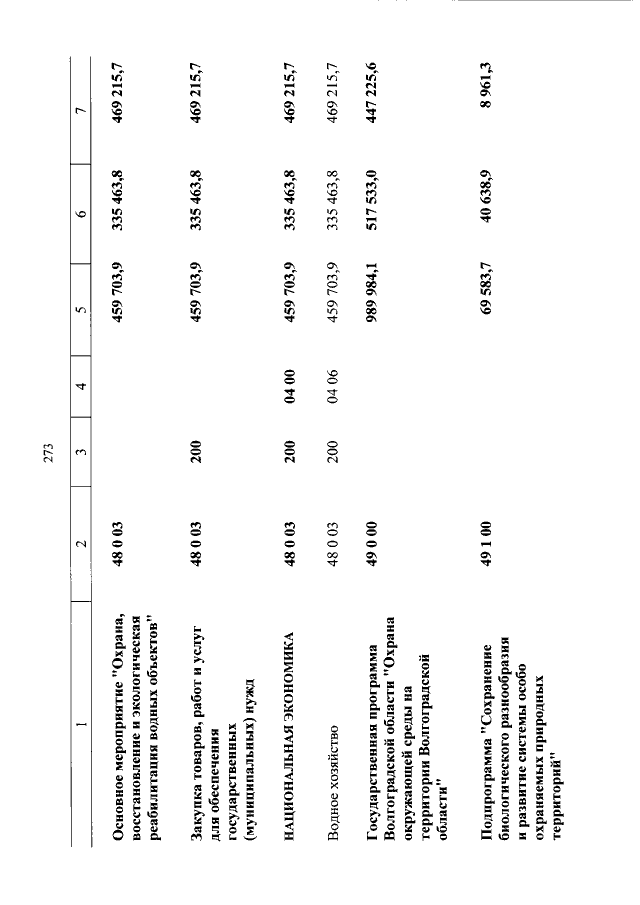 273

| 1 | 2 | 3 | 4 | 5 | 6 | 7 |
|---|---|---|---|---|---|---|
| Основное мероприятие "Охрана, восстановление и экологическая реабилитация водных объектов" | 48 0 03 | | | 459 703,9 | 335 463,8 | 469 215,7 |
| Закупка товаров, работ и услуг для обеспечения государственных (муниципальных) нужд | 48 0 03 | 200 | | 459 703,9 | 335 463,8 | 469 215,7 |
| НАЦИОНАЛЬНАЯ ЭКОНОМИКА | 48 0 03 | 200 | 04 00 | 459 703,9 | 335 463,8 | 469 215,7 |
| Водное хозяйство | 48 0 03 | 200 | 04 06 | 459 703,9 | 335 463,8 | 469 215,7 |
| Государственная программа Волгоградской области "Охрана окружающей среды на территории Волгоградской области" | 49 0 00 | | | 989 984,1 | 517 533,0 | 447 225,6 |
| Подпрограмма "Сохранение биологического разнообразия и развитие системы особо охраняемых природных территорий" | 49 1 00 | | | 69 583,7 | 40 638,9 | 8 961,3 |